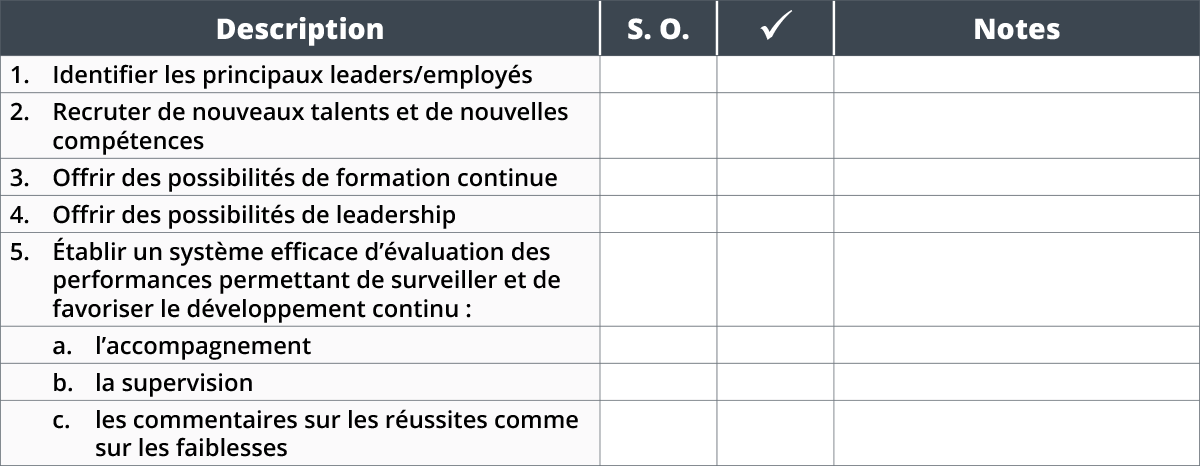 | Description | S. O. | ✓ | Notes |
|---|---|---|---|
| 1. Identifier les principaux leaders/employés | | | |
| 2. Recruter de nouveaux talents et de nouvelles compétences | | | |
| 3. Offrir des possibilités de formation continue | | | |
| 4. Offrir des possibilités de leadership | | | |
| 5. Établir un système efficace d’évaluation des performances permettant de surveiller et de favoriser le développement continu : | | | |
| a. l’accompagnement | | | |
| b. la supervision | | | |
| c. les commentaires sur les réussites comme sur les faiblesses | | | |